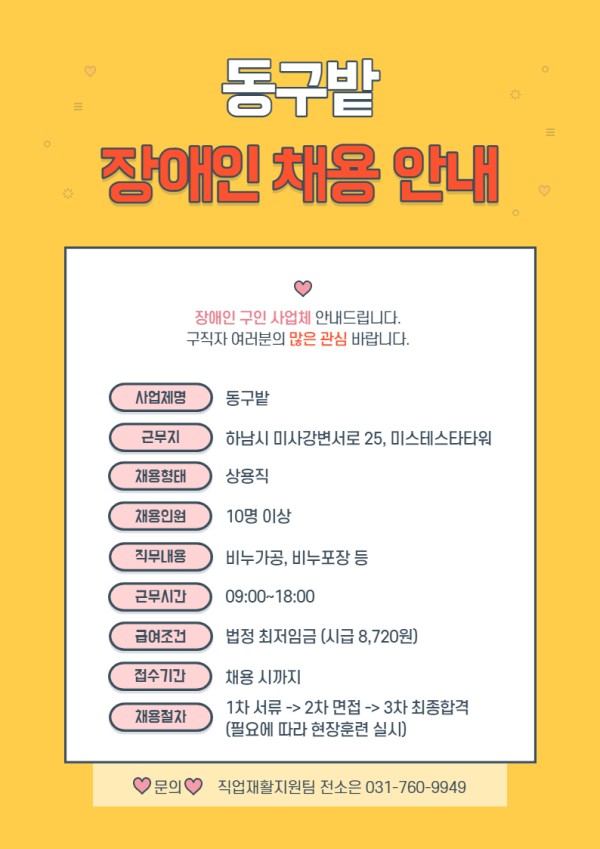 동구밭

장애인 채용 안내

장애인 구인 사업체 안내드립니다.
구직자 여러분의 많은 관심 바랍니다.

사업체명 동구밭
근무지 하남시 미사강변서로 25, 미스테스타타워
채용형태 상용직
채용인원 10명 이상
직무내용 비누가공, 비누포장 등
근무시간 09:00~18:00
급여조건 법정 최저임금 (시급 8,720원)
접수기간 채용 시까지
채용절차 1차 서류 -> 2차 면접 -> 3차 최종합격
(필요에 따라 현장훈련 실시)

문의 직업재활지원팀 전소은 031-760-9949